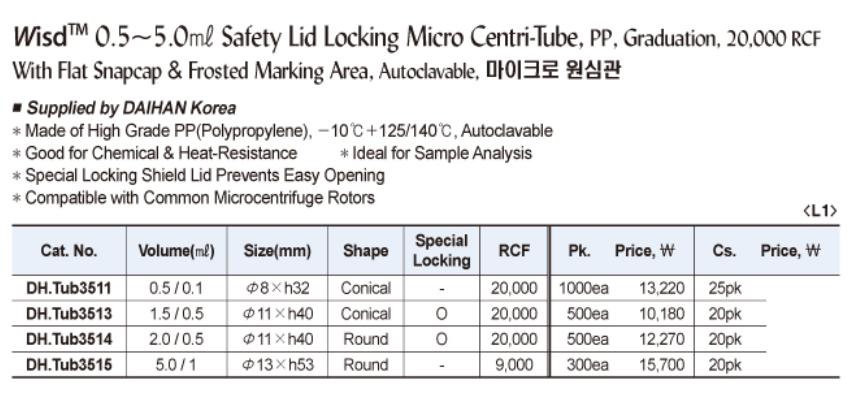 Wisd™ 0.5~5.0mℓ Safety Lid Locking Micro Centri-Tube, PP, Graduation, 20,000 RCF With Flat Snapcap & Frosted Marking Area, Autoclavable, 마이크로 원심관

■ Supplied by DAIHAN Korea
* Made of High Grade PP(Polypropylene), −10℃+125/140℃, Autoclavable
* Good for Chemical & Heat-Resistance * Ideal for Sample Analysis
* Special Locking Shield Lid Prevents Easy Opening
* Compatible with Common Microcentrifuge Rotors

<L1>

| Cat. No. | Volume(mℓ) | Size(mm) | Shape | Special Locking | RCF | Pk. | Price, ₩ | Cs. | Price, ₩ |
|---|---|---|---|---|---|---|---|---|---|
| DH.Tub3511 | 0.5 / 0.1 | Φ8×h32 | Conical | - | 20,000 | 1000ea | 13,220 | 25pk | |
| DH.Tub3513 | 1.5 / 0.5 | Φ11×h40 | Conical | O | 20,000 | 500ea | 10,180 | 20pk | |
| DH.Tub3514 | 2.0 / 0.5 | Φ11×h40 | Round | O | 20,000 | 500ea | 12,270 | 20pk | |
| DH.Tub3515 | 5.0 / 1 | Φ13×h53 | Round | - | 9,000 | 300ea | 15,700 | 20pk | |